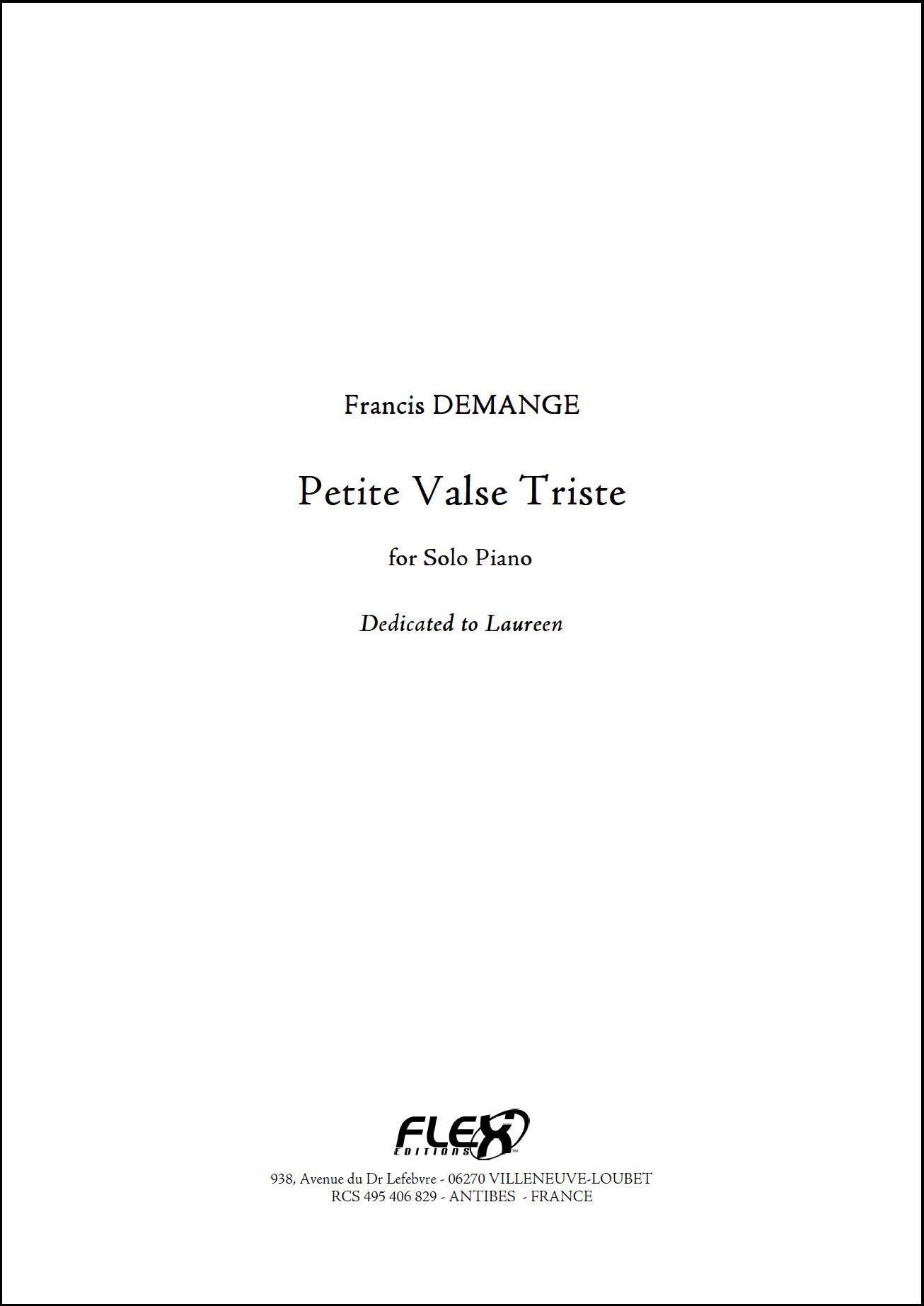 Francis DEMANGE

Petite Valse Triste

for Solo Piano

Dedicated to Laureen

FLEX
EDITIONS

938, Avenue du Dr Lefebvre - 06270 VILLENEUVE-LOUBET
RCS 495 406 829 - ANTIBES - FRANCE